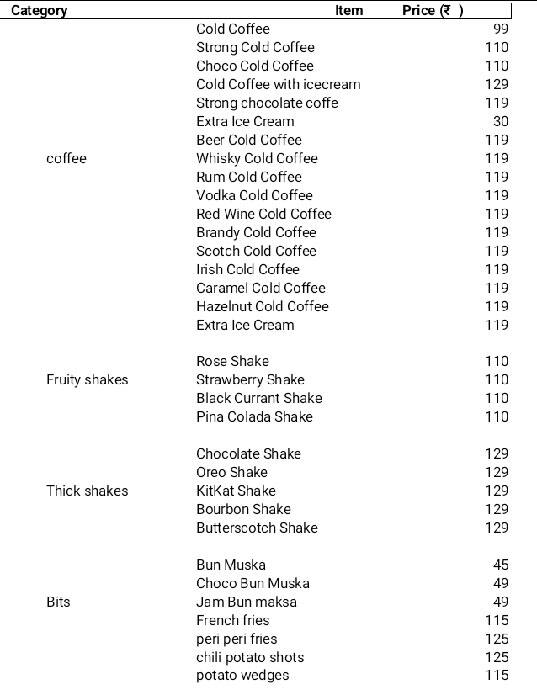 | Category | Item | Price (₹ ) |
|---|---|---|
| | Cold Coffee | 99 |
| | Strong Cold Coffee | 110 |
| | Choco Cold Coffee | 110 |
| | Cold Coffee with icecream | 129 |
| | Strong chocolate coffe | 119 |
| | Extra Ice Cream | 30 |
| | Beer Cold Coffee | 119 |
| coffee | Whisky Cold Coffee | 119 |
| | Rum Cold Coffee | 119 |
| | Vodka Cold Coffee | 119 |
| | Red Wine Cold Coffee | 119 |
| | Brandy Cold Coffee | 119 |
| | Scotch Cold Coffee | 119 |
| | Irish Cold Coffee | 119 |
| | Caramel Cold Coffee | 119 |
| | Hazelnut Cold Coffee | 119 |
| | Extra Ice Cream | 119 |
| | Rose Shake | 110 |
| Fruity shakes | Strawberry Shake | 110 |
| | Black Currant Shake | 110 |
| | Pina Colada Shake | 110 |
| | Chocolate Shake | 129 |
| | Oreo Shake | 129 |
| Thick shakes | KitKat Shake | 129 |
| | Bourbon Shake | 129 |
| | Butterscotch Shake | 129 |
| | Bun Muska | 45 |
| | Choco Bun Muska | 49 |
| Bits | Jam Bun maksa | 49 |
| | French fries | 115 |
| | peri peri fries | 125 |
| | chili potato shots | 125 |
| | potato wedges | 115 |